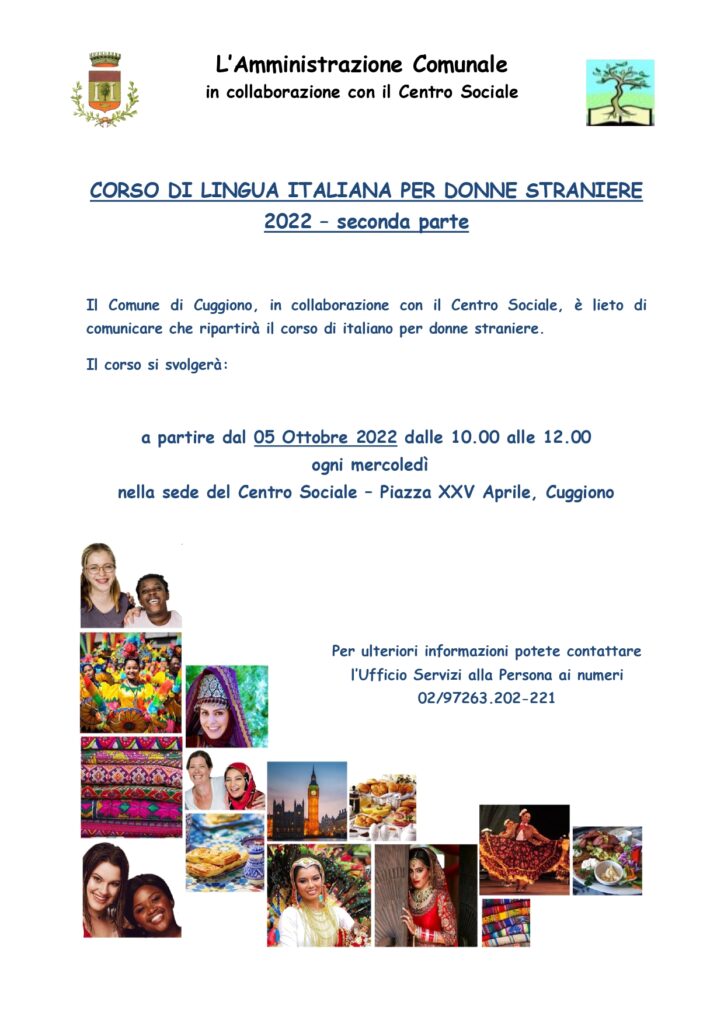 L'Amministrazione Comunale
in collaborazione con il Centro Sociale

CORSO DI LINGUA ITALIANA PER DONNE STRANIERE
2022 – seconda parte

Il Comune di Cuggiono, in collaborazione con il Centro Sociale, è lieto di comunicare che ripartirà il corso di italiano per donne straniere.

Il corso si svolgerà:

a partire dal 05 Ottobre 2022 dalle 10.00 alle 12.00
ogni mercoledì
nella sede del Centro Sociale – Piazza XXV Aprile, Cuggiono

Per ulteriori informazioni potete contattare
l'Ufficio Servizi alla Persona ai numeri
02/97263.202-221